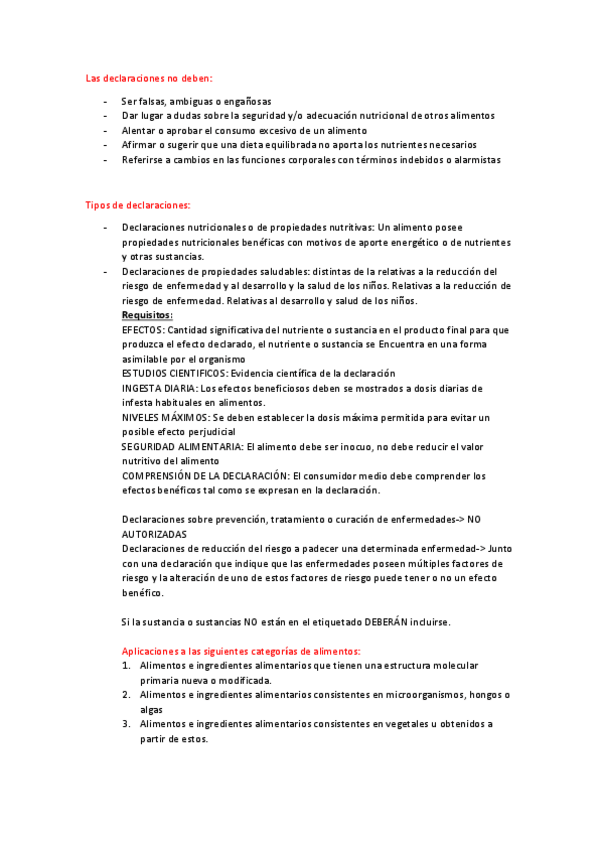 Las declaraciones no deben:

- Ser falsas, ambiguas o engañosas
- Dar lugar a dudas sobre la seguridad y/o adecuación nutricional de otros alimentos
- Alentar o aprobar el consumo excesivo de un alimento
- Afirmar o sugerir que una dieta equilibrada no aporta los nutrientes necesarios
- Referirse a cambios en las funciones corporales con términos indebidos o alarmistas

Tipos de declaraciones:

- Declaraciones nutricionales o de propiedades nutritivas: Un alimento posee propiedades nutricionales benéficas con motivos de aporte energético o de nutrientes y otras sustancias.
- Declaraciones de propiedades saludables: distintas de la relativas a la reducción del riesgo de enfermedad y al desarrollo y la salud de los niños. Relativas a la reducción de riesgo de enfermedad. Relativas al desarrollo y salud de los niños.
Requisitos:
EFECTOS: Cantidad significativa del nutriente o sustancia en el producto final para que produzca el efecto declarado, el nutriente o sustancia se Encuentra en una forma asimilable por el organismo
ESTUDIOS CIENTIFICOS: Evidencia científica de la declaración
INGESTA DIARIA: Los efectos beneficiosos deben se mostrados a dosis diarias de infesta habituales en alimentos.
NIVELES MÁXIMOS: Se deben establecer la dosis máxima permitida para evitar un posible efecto perjudicial
SEGURIDAD ALIMENTARIA: El alimento debe ser inocuo, no debe reducir el valor nutritivo del alimento
COMPRENSIÓN DE LA DECLARACIÓN: El consumidor medio debe comprender los efectos benéficos tal como se expresan en la declaración.

Declaraciones sobre prevención, tratamiento o curación de enfermedades-> NO AUTORIZADAS
Declaraciones de reducción del riesgo a padecer una determinada enfermedad-> Junto con una declaración que indique que las enfermedades poseen múltiples factores de riesgo y la alteración de uno de estos factores de riesgo puede tener o no un efecto benéfico.

Si la sustancia o sustancias NO están en el etiquetado DEBERÁN incluirse.

Aplicaciones a las siguientes categorías de alimentos:
1. Alimentos e ingredientes alimentarios que tienen una estructura molecular primaria nueva o modificada.
2. Alimentos e ingredientes alimentarios consistentes en microorganismos, hongos o algas
3. Alimentos e ingredientes alimentarios consistentes en vegetales u obtenidos a partir de estos.